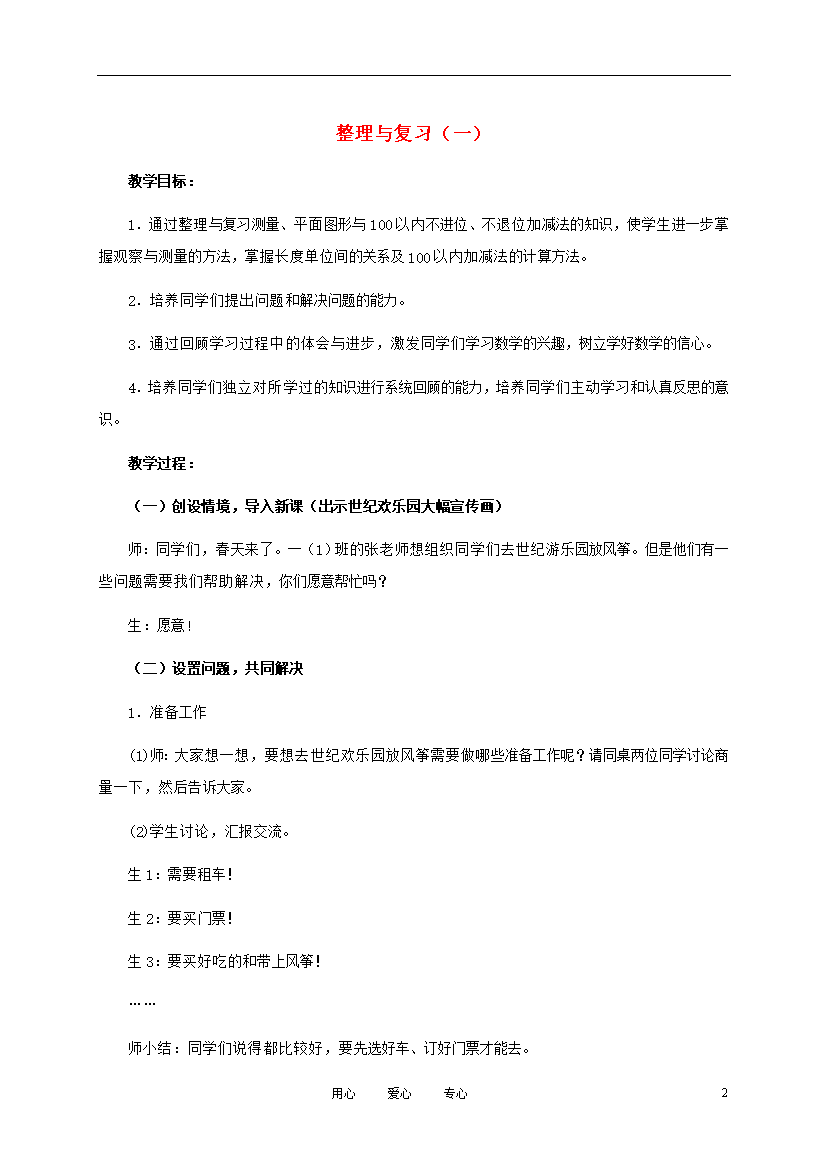 整理与复习（一）

教学目标：

1．通过整理与复习测量、平面图形与100以内不进位、不退位加减法的知识，使学生进一步掌握观察与测量的方法，掌握长度单位间的关系及100以内加减法的计算方法。

2．培养同学们提出问题和解决问题的能力。

3．通过回顾学习过程中的体会与进步，激发同学们学习数学的兴趣，树立学好数学的信心。

4．培养同学们独立对所学过的知识进行系统回顾的能力，培养同学们主动学习和认真反思的意识。

教学过程：

（一）创设情境，导入新课（出示世纪欢乐园大幅宣传画）

师：同学们，春天来了。一（1）班的张老师想组织同学们去世纪游乐园放风筝。但是他们有一些问题需要我们帮助解决，你们愿意帮忙吗？

生：愿意！

（二）设置问题，共同解决

1．准备工作

⑴师：大家想一想，要想去世纪欢乐园放风筝需要做哪些准备工作呢？请同桌两位同学讨论商量一下，然后告诉大家。

⑵学生讨论，汇报交流。

生1：需要租车！

生2：要买门票！

生3：要买好吃的和带上风筝！

……

师小结：同学们说得都比较好，要先选好车、订好门票才能去。

用心　爱心　专心　2